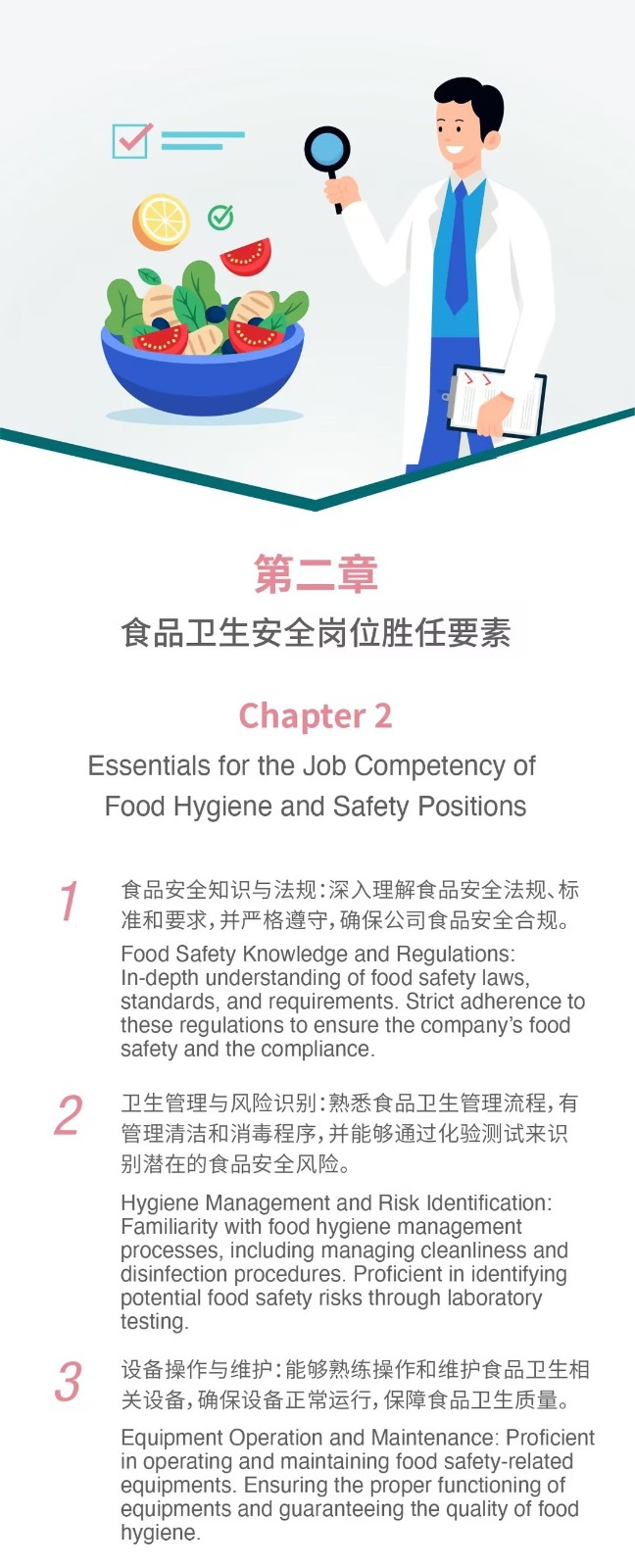 第二章
食品卫生安全岗位胜任要素

Chapter 2
Essentials for the Job Competency of Food Hygiene and Safety Positions

1
食品安全知识与法规：深入理解食品安全法规、标准和要求，并严格遵守，确保公司食品安全合规。

Food Safety Knowledge and Regulations: In-depth understanding of food safety laws, standards, and requirements. Strict adherence to these regulations to ensure the company's food safety and the compliance.

2
卫生管理与风险识别：熟悉食品卫生管理流程，有管理清洁和消毒程序，并能够通过化验测试来识别潜在的食品安全风险。

Hygiene Management and Risk Identification: Familiarity with food hygiene management processes, including managing cleanliness and disinfection procedures. Proficient in identifying potential food safety risks through laboratory testing.

3
设备操作与维护：能够熟练操作和维护食品卫生相关设备，确保设备正常运行，保障食品卫生质量。

Equipment Operation and Maintenance: Proficient in operating and maintaining food safety-related equipments. Ensuring the proper functioning of equipments and guaranteeing the quality of food hygiene.